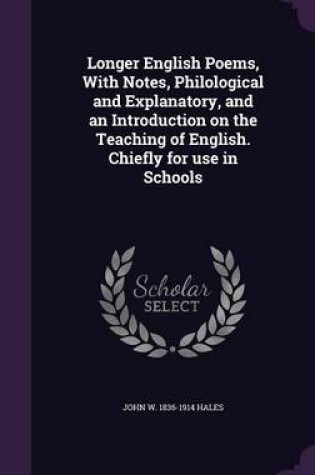 Longer English Poems, With Notes, Philological and Explanatory, and an Introduction on the Teaching of English. Chiefly for use in Schools

Scholar SELECT

JOHN W. 1836-1914 HALES